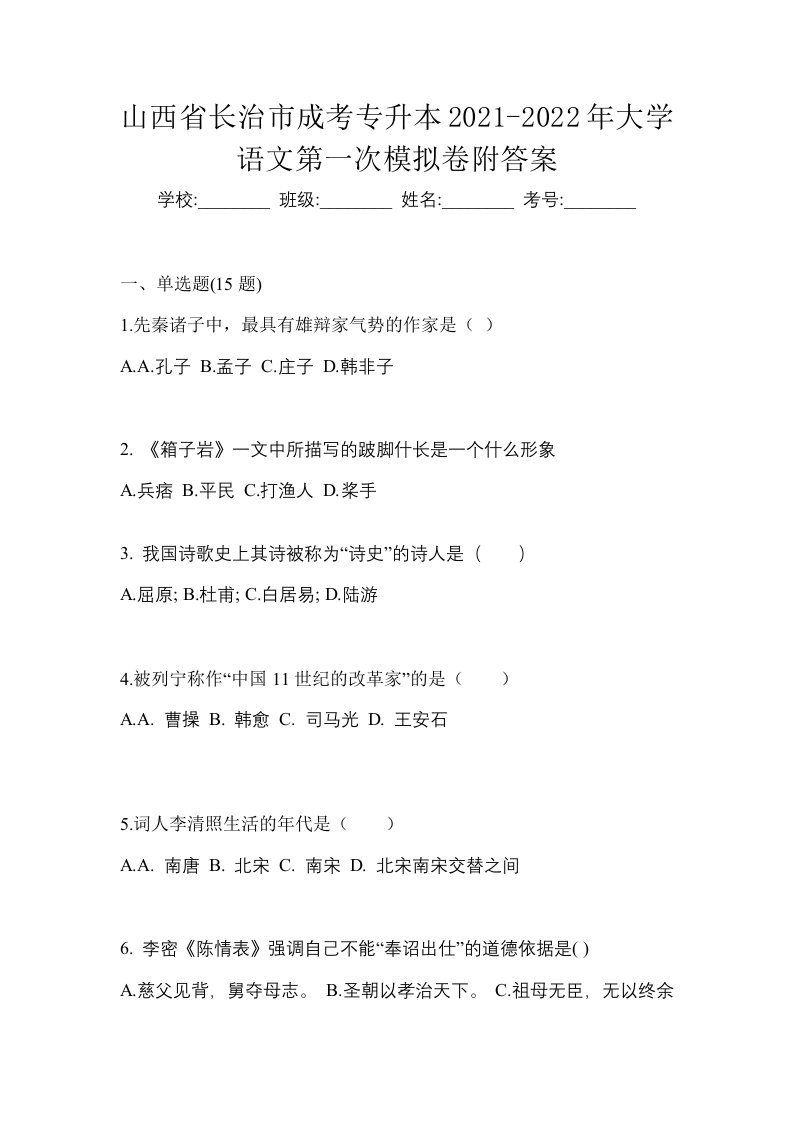 山西省长治市成考专升本2021-2022年大学语文第一次模拟卷附答案

学校:________ 班级:________ 姓名:________ 考号:________

一、单选题(15 题)

1.先秦诸子中，最具有雄辩家气势的作家是（ ）

A.A.孔子 B.孟子 C.庄子 D.韩非子

2. 《箱子岩》一文中所描写的跛脚什长是一个什么形象

A.兵痞 B.平民 C.打渔人 D.桨手

3. 我国诗歌史上其诗被称为“诗史”的诗人是（　　）

A.屈原; B.杜甫; C.白居易; D.陆游

4.被列宁称作“中国 11 世纪的改革家”的是（　　）

A.A. 曹操 B. 韩愈 C. 司马光 D. 王安石

5.词人李清照生活的年代是（　　）

A.A. 南唐 B. 北宋 C. 南宋 D. 北宋南宋交替之间

6. 李密《陈情表》强调自己不能“奉诏出仕”的道德依据是( )

A.慈父见背，舅夺母志。 B.圣朝以孝治天下。 C.祖母无臣，无以终余